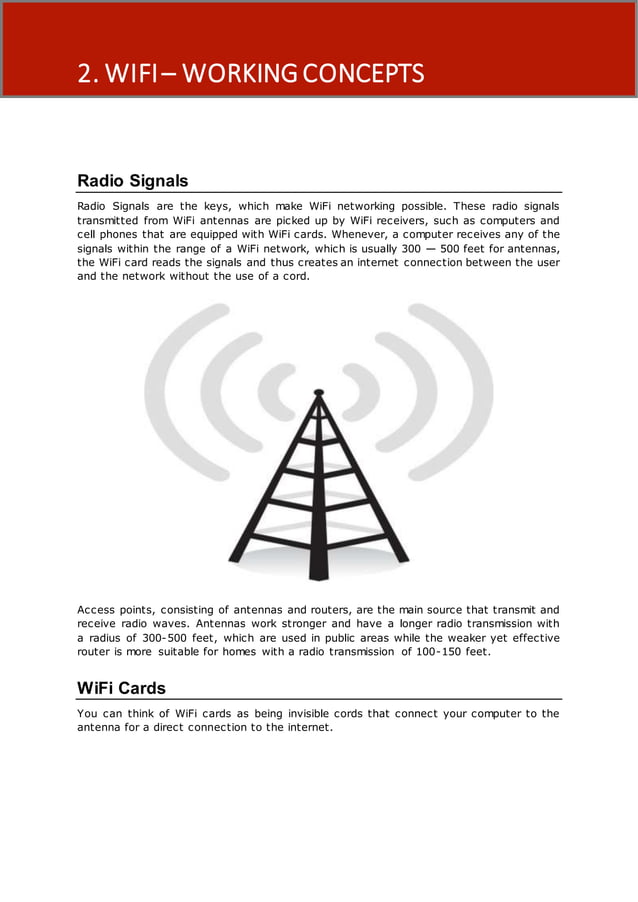 2. WIFI – WORKING CONCEPTS

Radio Signals

Radio Signals are the keys, which make WiFi networking possible. These radio signals transmitted from WiFi antennas are picked up by WiFi receivers, such as computers and cell phones that are equipped with WiFi cards. Whenever, a computer receives any of the signals within the range of a WiFi network, which is usually 300 — 500 feet for antennas, the WiFi card reads the signals and thus creates an internet connection between the user and the network without the use of a cord.

Access points, consisting of antennas and routers, are the main source that transmit and receive radio waves. Antennas work stronger and have a longer radio transmission with a radius of 300-500 feet, which are used in public areas while the weaker yet effective router is more suitable for homes with a radio transmission of 100-150 feet.

WiFi Cards

You can think of WiFi cards as being invisible cords that connect your computer to the antenna for a direct connection to the internet.